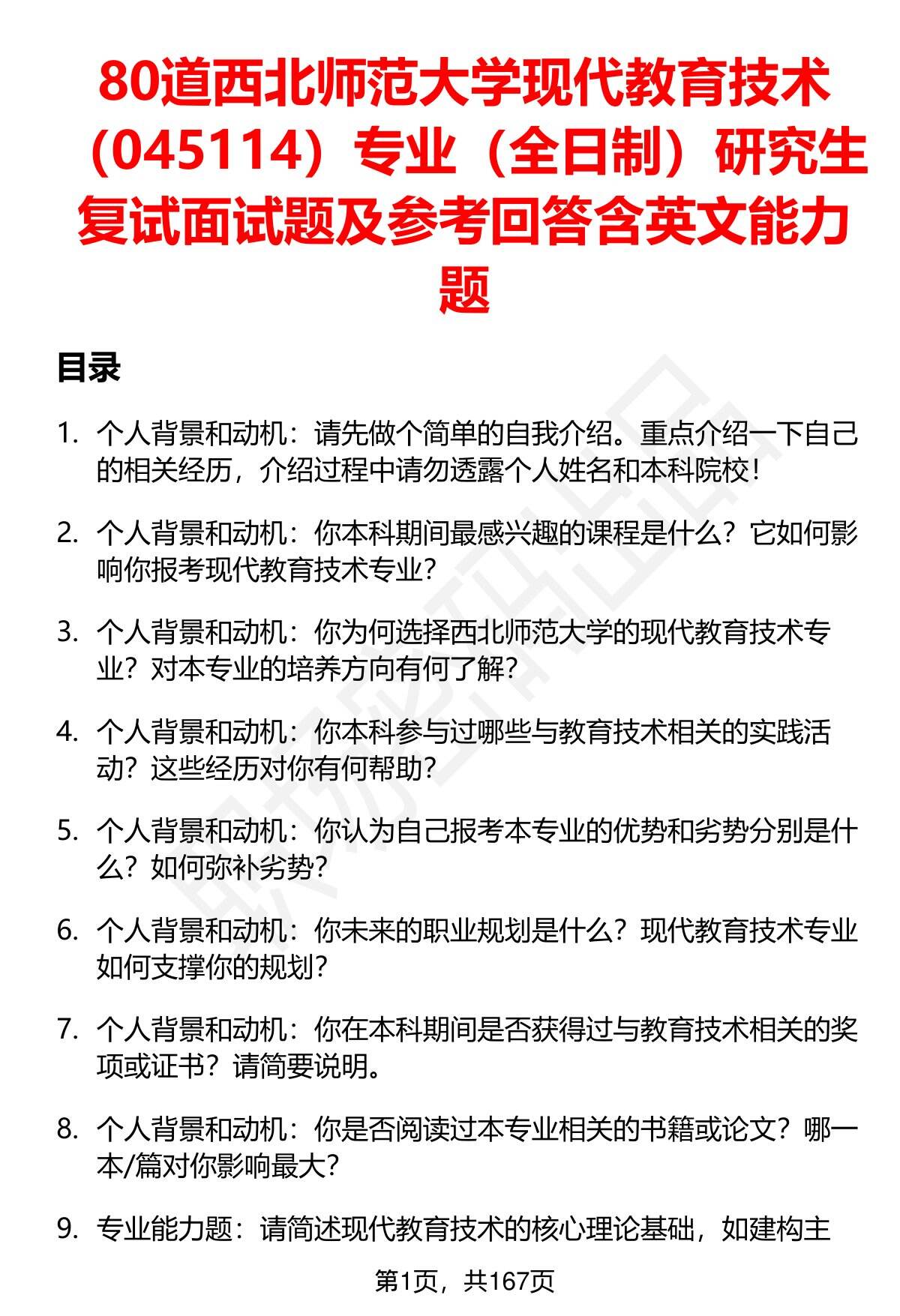 80道西北师范大学现代教育技术（045114）专业（全日制）研究生复试面试题及参考回答含英文能力题

目录

1. 个人背景和动机：请先做个简单的自我介绍。重点介绍一下自己的相关经历，介绍过程中请勿透露个人姓名和本科院校！

2. 个人背景和动机：你本科期间最感兴趣的课程是什么？它如何影响你报考现代教育技术专业？

3. 个人背景和动机：你为何选择西北师范大学的现代教育技术专业？对本专业的培养方向有何了解？

4. 个人背景和动机：你本科参与过哪些与教育技术相关的实践活动？这些经历对你有何帮助？

5. 个人背景和动机：你认为自己报考本专业的优势和劣势分别是什么？如何弥补劣势？

6. 个人背景和动机：你未来的职业规划是什么？现代教育技术专业如何支撑你的规划？

7. 个人背景和动机：你在本科期间是否获得过与教育技术相关的奖项或证书？请简要说明。

8. 个人背景和动机：你是否阅读过本专业相关的书籍或论文？哪一本/篇对你影响最大？

9. 专业能力题：请简述现代教育技术的核心理论基础，如建构主

第1页，共167页